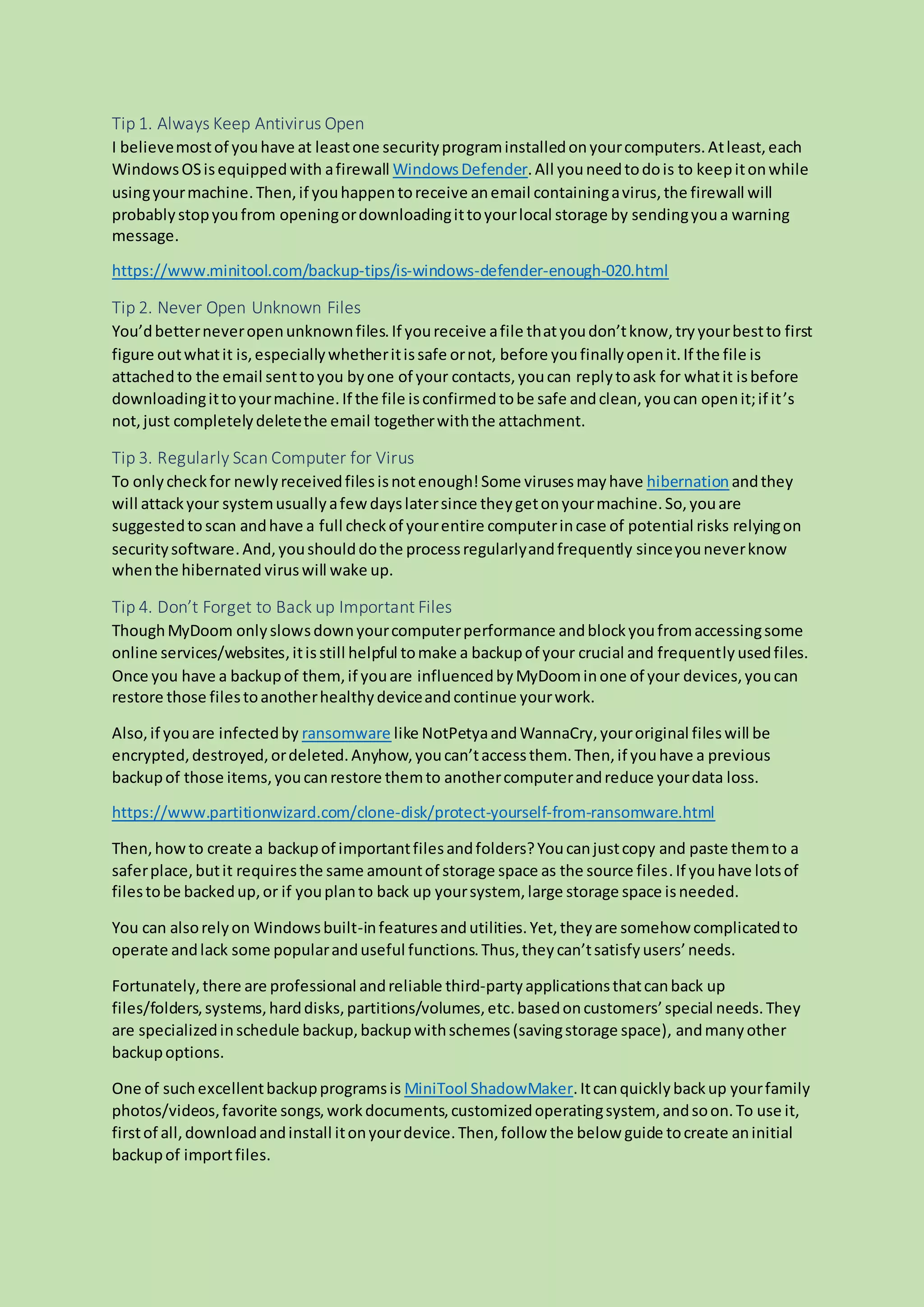 Tip 1. Always Keep Antivirus Open
I believe most of you have at least one security program installed on your computers. At least, each Windows OS is equipped with a firewall Windows Defender. All you need to do is to keep it on while using your machine. Then, if you happen to receive an email containing a virus, the firewall will probably stop you from opening or downloading it to your local storage by sending you a warning message.

https://www.minitool.com/backup-tips/is-windows-defender-enough-020.html

Tip 2. Never Open Unknown Files
You'd better never open unknown files. If you receive a file that you don't know, try your best to first figure out what it is, especially whether it is safe or not, before you finally open it. If the file is attached to the email sent to you by one of your contacts, you can reply to ask for what it is before downloading it to your machine. If the file is confirmed to be safe and clean, you can open it; if it's not, just completely delete the email together with the attachment.

Tip 3. Regularly Scan Computer for Virus
To only check for newly received files is not enough! Some viruses may have hibernation and they will attack your system usually a few days later since they get on your machine. So, you are suggested to scan and have a full check of your entire computer in case of potential risks relying on security software. And, you should do the process regularly and frequently since you never know when the hibernated virus will wake up.

Tip 4. Don't Forget to Back up Important Files
Though MyDoom only slows down your computer performance and block you from accessing some online services/websites, it is still helpful to make a backup of your crucial and frequently used files. Once you have a backup of them, if you are influenced by MyDoom in one of your devices, you can restore those files to another healthy device and continue your work.

Also, if you are infected by ransomware like NotPetya and WannaCry, your original files will be encrypted, destroyed, or deleted. Anyhow, you can't access them. Then, if you have a previous backup of those items, you can restore them to another computer and reduce your data loss.

https://www.partitionwizard.com/clone-disk/protect-yourself-from-ransomware.html

Then, how to create a backup of important files and folders? You can just copy and paste them to a safer place, but it requires the same amount of storage space as the source files. If you have lots of files to be backed up, or if you plan to back up your system, large storage space is needed.

You can also rely on Windows built-in features and utilities. Yet, they are somehow complicated to operate and lack some popular and useful functions. Thus, they can't satisfy users' needs.

Fortunately, there are professional and reliable third-party applications that can back up files/folders, systems, hard disks, partitions/volumes, etc. based on customers' special needs. They are specialized in schedule backup, backup with schemes (saving storage space), and many other backup options.

One of such excellent backup programs is MiniTool ShadowMaker. It can quickly back up your family photos/videos, favorite songs, work documents, customized operating system, and so on. To use it, first of all, download and install it on your device. Then, follow the below guide to create an initial backup of import files.